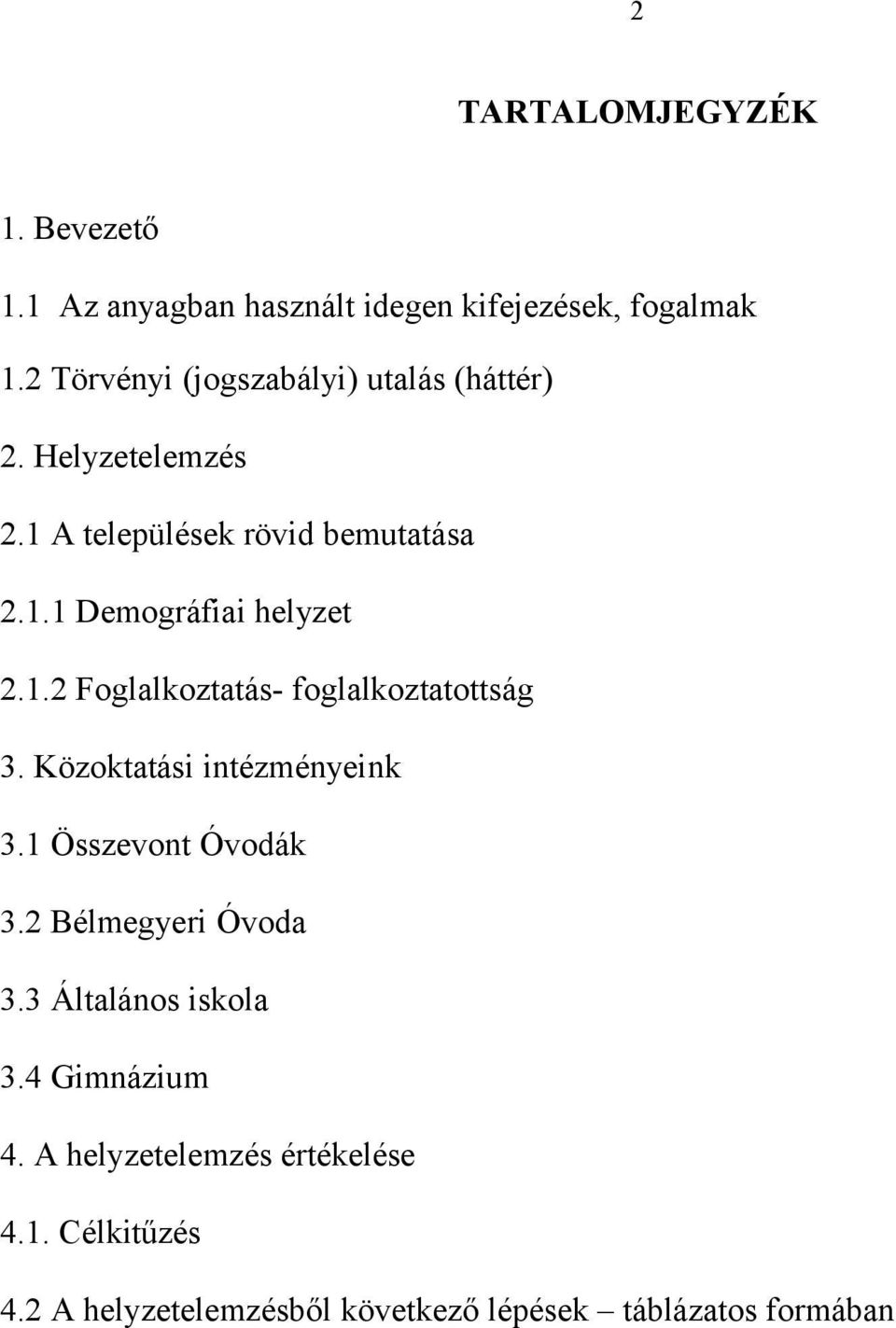 2

TARTALOMJEGYZÉK

1. Bevezető

1.1 Az anyagban használt idegen kifejezések, fogalmak

1.2 Törvényi (jogszabályi) utalás (háttér)

2. Helyzetelemzés

2.1 A települések rövid bemutatása

2.1.1 Demográfiai helyzet

2.1.2 Foglalkoztatás- foglalkoztatottság

3. Közoktatási intézményeink

3.1 Összevont Óvodák

3.2 Bélmegyeri Óvoda

3.3 Általános iskola

3.4 Gimnázium

4. A helyzetelemzés értékelése

4.1. Célkitűzés

4.2 A helyzetelemzésből következő lépések – táblázatos formában